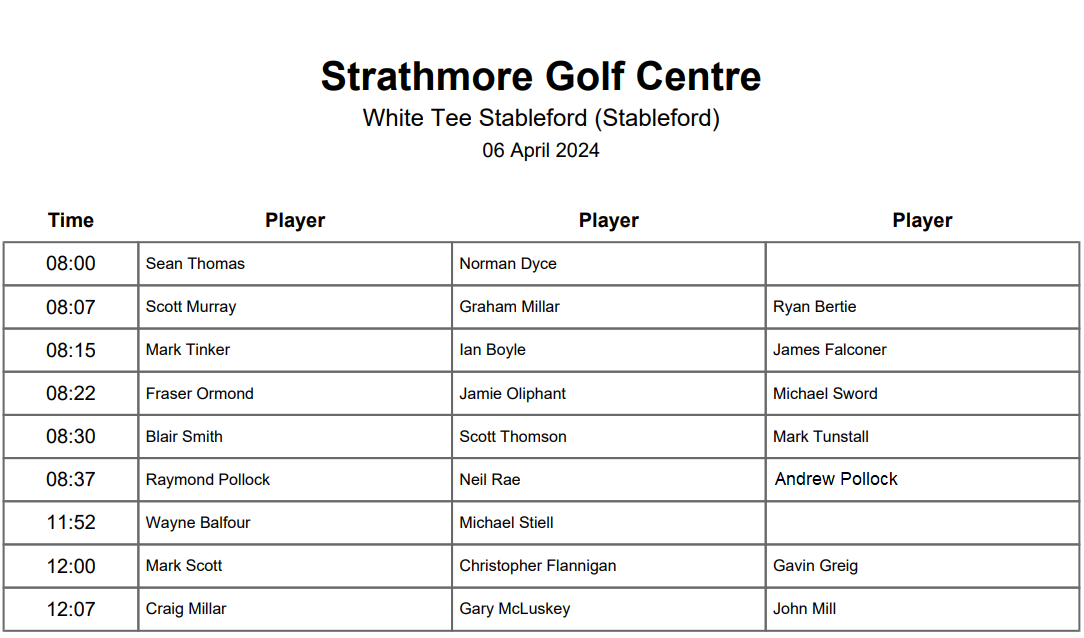 Strathmore Golf Centre

White Tee Stableford (Stableford)

06 April 2024

| Time | Player | Player | Player |
|---|---|---|---|
| 08:00 | Sean Thomas | Norman Dyce | |
| 08:07 | Scott Murray | Graham Millar | Ryan Bertie |
| 08:15 | Mark Tinker | Ian Boyle | James Falconer |
| 08:22 | Fraser Ormond | Jamie Oliphant | Michael Sword |
| 08:30 | Blair Smith | Scott Thomson | Mark Tunstall |
| 08:37 | Raymond Pollock | Neil Rae | Andrew Pollock |
| 11:52 | Wayne Balfour | Michael Stiell | |
| 12:00 | Mark Scott | Christopher Flannigan | Gavin Greig |
| 12:07 | Craig Millar | Gary McLuskey | John Mill |